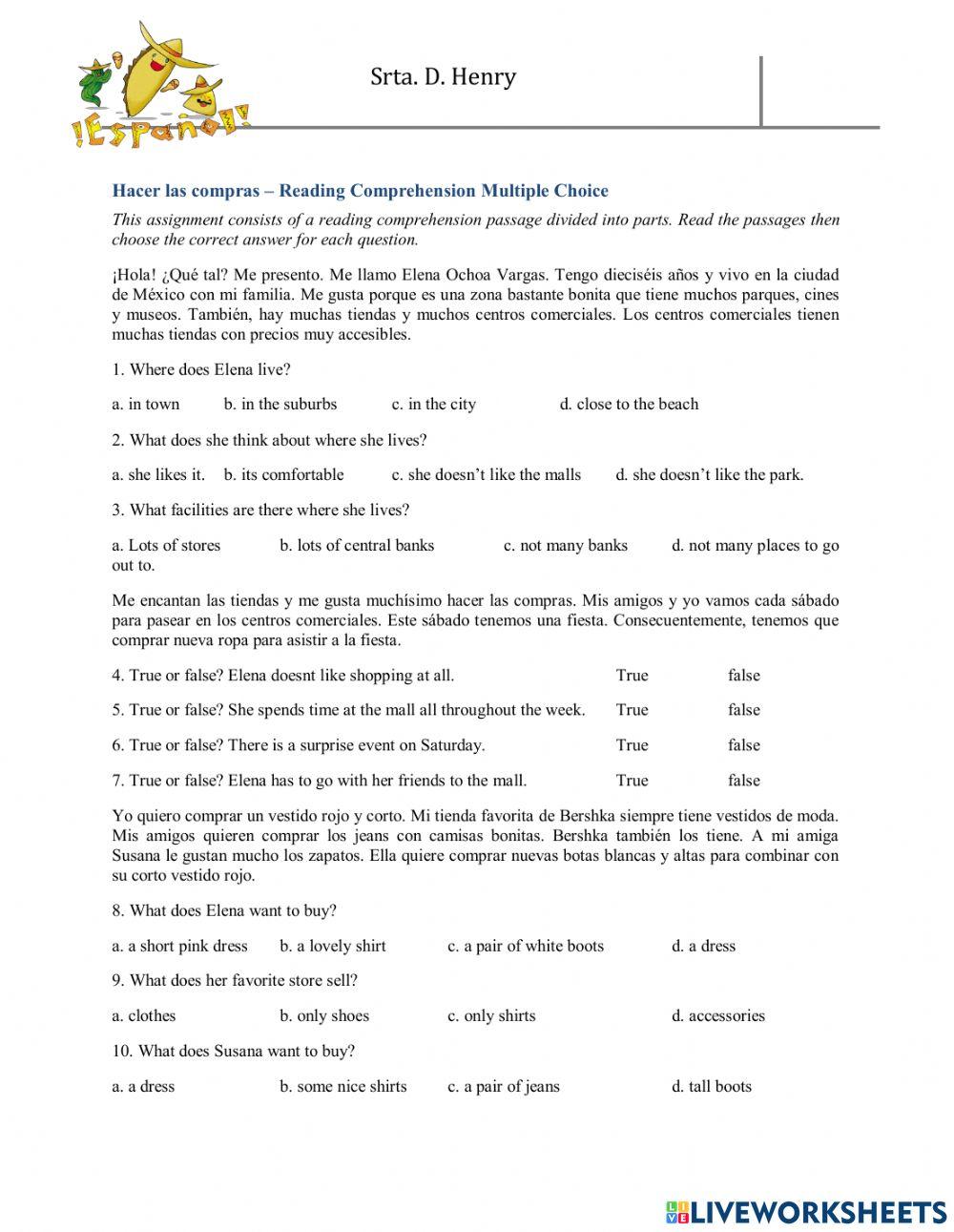 ¡Español!

Srta. D. Henry

Hacer las compras – Reading Comprehension Multiple Choice

This assignment consists of a reading comprehension passage divided into parts. Read the passages then choose the correct answer for each question.

¡Hola! ¿Qué tal? Me presento. Me llamo Elena Ochoa Vargas. Tengo dieciséis años y vivo en la ciudad de México con mi familia. Me gusta porque es una zona bastante bonita que tiene muchos parques, cines y museos. También, hay muchas tiendas y muchos centros comerciales. Los centros comerciales tienen muchas tiendas con precios muy accesibles.

1. Where does Elena live?

a. in town b. in the suburbs c. in the city d. close to the beach

2. What does she think about where she lives?

a. she likes it. b. its comfortable c. she doesn't like the malls d. she doesn't like the park.

3. What facilities are there where she lives?

a. Lots of stores b. lots of central banks c. not many banks d. not many places to go out to.

Me encantan las tiendas y me gusta muchísimo hacer las compras. Mis amigos y yo vamos cada sábado para pasear en los centros comerciales. Este sábado tenemos una fiesta. Consecuentemente, tenemos que comprar nueva ropa para asistir a la fiesta.

4. True or false? Elena doesnt like shopping at all. True false

5. True or false? She spends time at the mall all throughout the week. True false

6. True or false? There is a surprise event on Saturday. True false

7. True or false? Elena has to go with her friends to the mall. True false

Yo quiero comprar un vestido rojo y corto. Mi tienda favorita de Bershka siempre tiene vestidos de moda. Mis amigos quieren comprar los jeans con camisas bonitas. Bershka también los tiene. A mi amiga Susana le gustan mucho los zapatos. Ella quiere comprar nuevas botas blancas y altas para combinar con su corto vestido rojo.

8. What does Elena want to buy?

a. a short pink dress b. a lovely shirt c. a pair of white boots d. a dress

9. What does her favorite store sell?

a. clothes b. only shoes c. only shirts d. accessories

10. What does Susana want to buy?

a. a dress b. some nice shirts c. a pair of jeans d. tall boots

LIVEWORKSHEETS